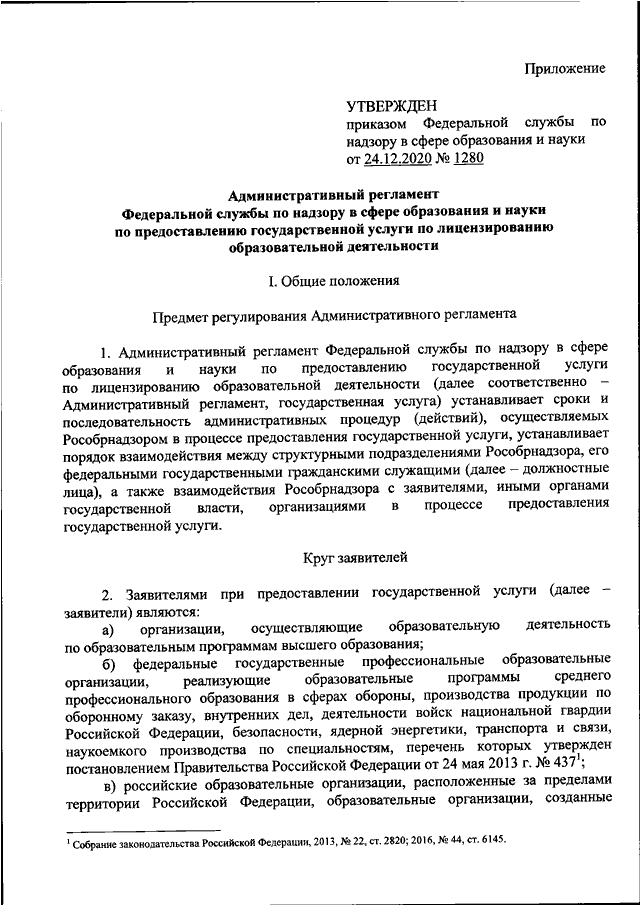 Приложение

УТВЕРЖДЕН
приказом Федеральной службы по надзору в сфере образования и науки
от 24.12.2020 № 1280

Административный регламент
Федеральной службы по надзору в сфере образования и науки
по предоставлению государственной услуги по лицензированию
образовательной деятельности

I. Общие положения

Предмет регулирования Административного регламента

1. Административный регламент Федеральной службы по надзору в сфере образования и науки по предоставлению государственной услуги по лицензированию образовательной деятельности (далее соответственно – Административный регламент, государственная услуга) устанавливает сроки и последовательность административных процедур (действий), осуществляемых Рособрнадзором в процессе предоставления государственной услуги, устанавливает порядок взаимодействия между структурными подразделениями Рособрнадзора, его федеральными государственными гражданскими служащими (далее – должностные лица), а также взаимодействия Рособрнадзора с заявителями, иными органами государственной власти, организациями в процессе предоставления государственной услуги.

Круг заявителей

2. Заявителями при предоставлении государственной услуги (далее – заявители) являются:

а) организации, осуществляющие образовательную деятельность по образовательным программам высшего образования;

б) федеральные государственные профессиональные образовательные организации, реализующие образовательные программы среднего профессионального образования в сферах обороны, производства продукции по оборонному заказу, внутренних дел, деятельности войск национальной гвардии Российской Федерации, безопасности, ядерной энергетики, транспорта и связи, наукоемкого производства по специальностям, перечень которых утвержден постановлением Правительства Российской Федерации от 24 мая 2013 г. № 437$^1$;

в) российские образовательные организации, расположенные за пределами территории Российской Федерации, образовательные организации, созданные

$^1$ Собрание законодательства Российской Федерации, 2013, № 22, ст. 2820; 2016, № 44, ст. 6145.